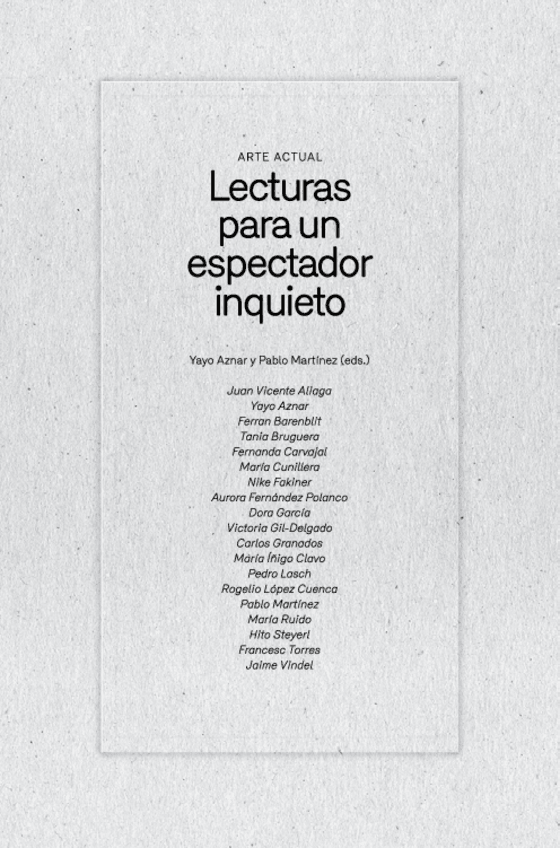 ARTE ACTUAL

Lecturas para un espectador inquieto

Yayo Aznar y Pablo Martínez (eds.)

Juan Vicente Aliaga
Yayo Aznar
Ferran Barenblit
Tania Bruguera
Fernanda Carvajal
María Cunillera
Nike Fakiner
Aurora Fernández Polanco
Dora García
Victoria Gil-Delgado
Carlos Granados
María Íñigo Clavo
Pedro Lasch
Rogelio López Cuenca
Pablo Martínez
María Ruido
Hito Steyerl
Francesc Torres
Jaime Vindel